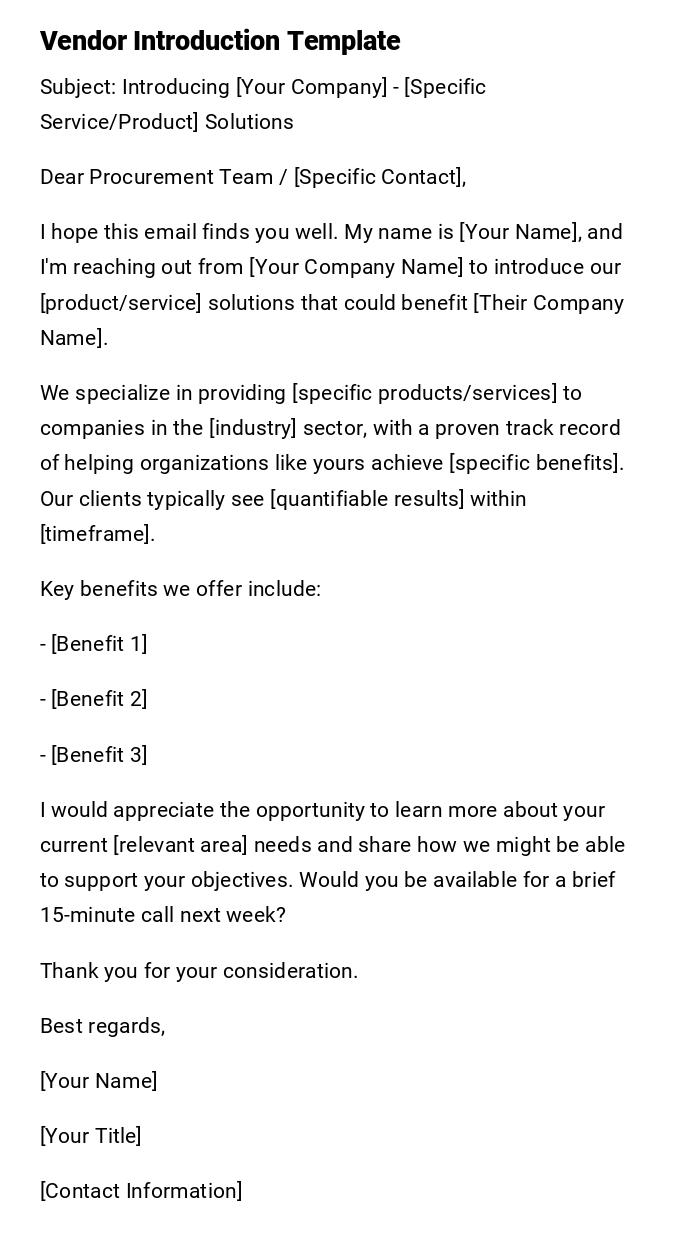 Vendor Introduction Template

Subject: Introducing [Your Company] - [Specific Service/Product] Solutions

Dear Procurement Team / [Specific Contact],

I hope this email finds you well. My name is [Your Name], and I'm reaching out from [Your Company Name] to introduce our [product/service] solutions that could benefit [Their Company Name].

We specialize in providing [specific products/services] to companies in the [industry] sector, with a proven track record of helping organizations like yours achieve [specific benefits]. Our clients typically see [quantifiable results] within [timeframe].

Key benefits we offer include:

- [Benefit 1]

- [Benefit 2]

- [Benefit 3]

I would appreciate the opportunity to learn more about your current [relevant area] needs and share how we might be able to support your objectives. Would you be available for a brief 15-minute call next week?

Thank you for your consideration.

Best regards,

[Your Name]

[Your Title]

[Contact Information]